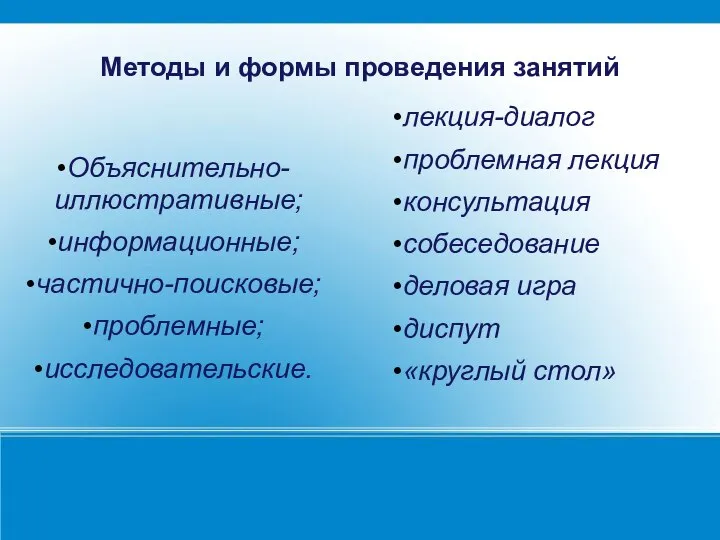 Методы и формы проведения занятий

•Объяснительно-иллюстративные;
•информационные;
•частично-поисковые;
•проблемные;
•исследовательские.

•лекция-диалог
•проблемная лекция
•консультация
•собеседование
•деловая игра
•диспут
•«круглый стол»